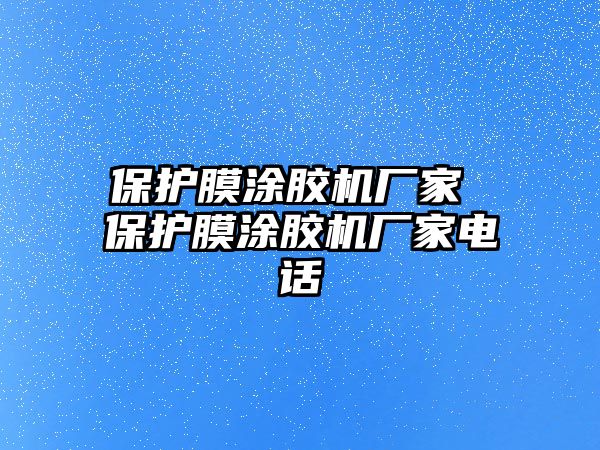 保护膜涂胶机厂家 保护膜涂胶机厂家电话